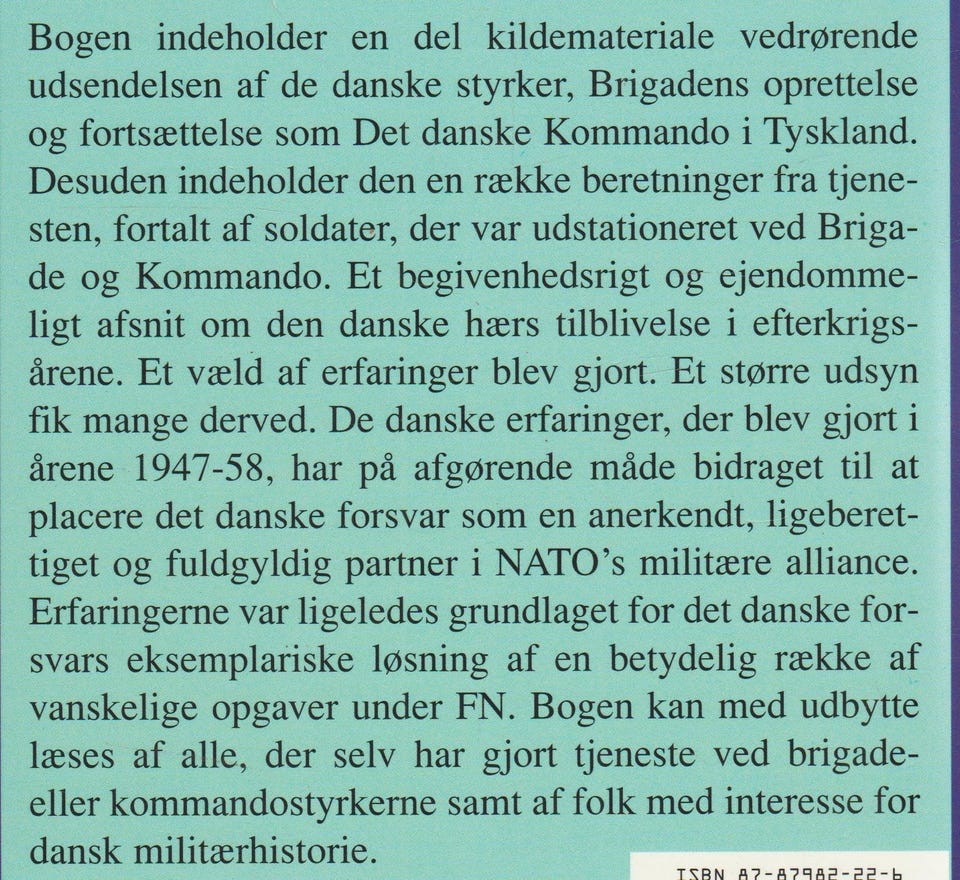 Bogen indeholder en del kildemateriale vedrørende udsendelsen af de danske styrker, Brigadens oprettelse og fortsættelse som Det danske Kommando i Tyskland. Desuden indeholder den en række beretninger fra tjenesten, fortalt af soldater, der var udstationeret ved Brigade og Kommando. Et begivenhedsrigt og ejendommeligt afsnit om den danske hærs tilblivelse i efterkrigsårene. Et væld af erfaringer blev gjort. Et større udsyn fik mange derved. De danske erfaringer, der blev gjort i årene 1947-58, har på afgørende måde bidraget til at placere det danske forsvar som en anerkendt, ligeberettiget og fuldgyldig partner i NATO's militære alliance. Erfaringerne var ligeledes grundlaget for det danske forsvars eksemplariske løsning af en betydelig række af vanskelige opgaver under FN. Bogen kan med udbytte læses af alle, der selv har gjort tjeneste ved brigade- eller kommandostyrkerne samt af folk med interesse for dansk militærhistorie.

ISBN 87-87982-22-6